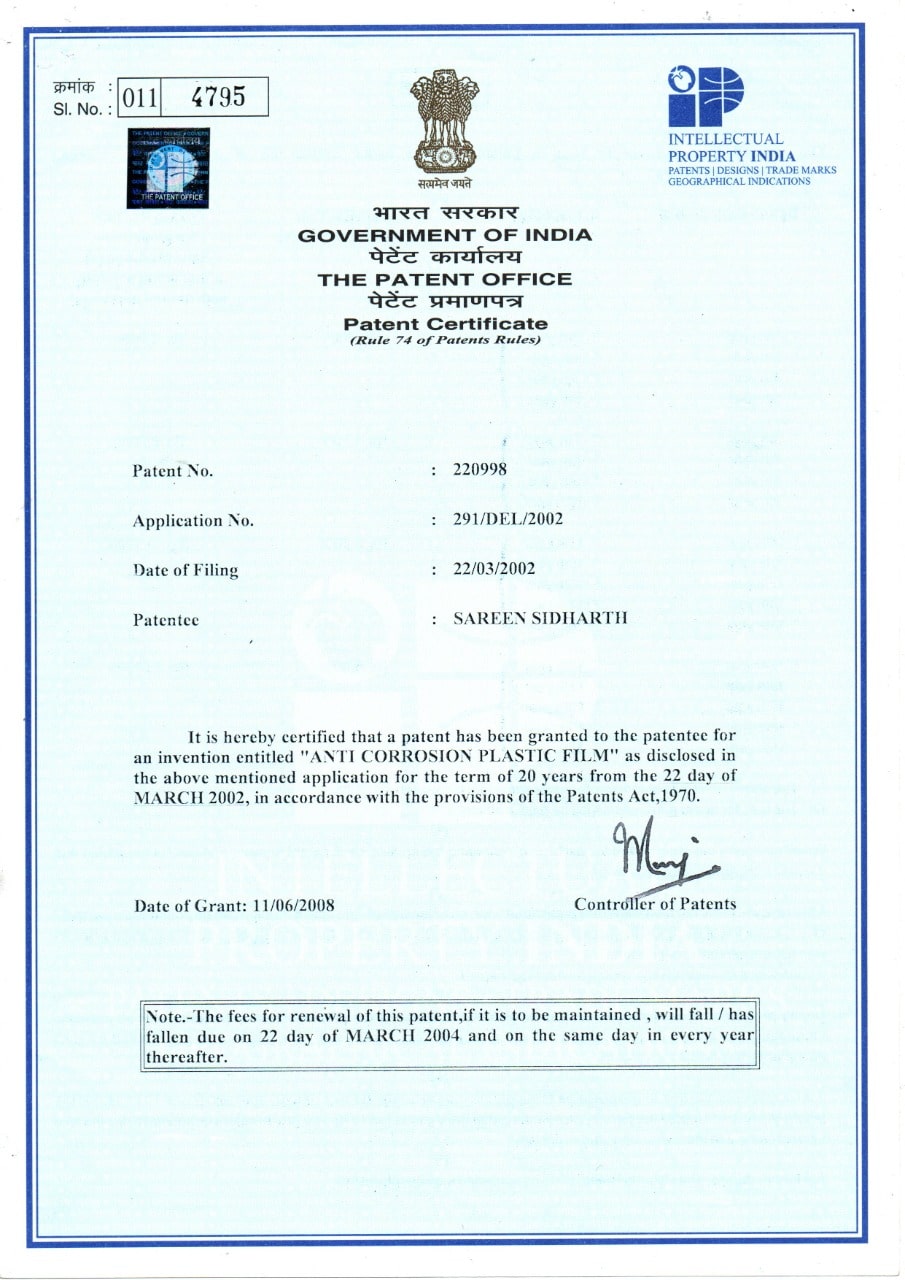 क्रमांक :
Sl. No. : 011 4795

THE PATENT OFFICE

सत्यमेव जयते

INTELLECTUAL PROPERTY INDIA
PATENTS | DESIGNS | TRADE MARKS
GEOGRAPHICAL INDICATIONS

भारत सरकार
GOVERNMENT OF INDIA
पेटेंट कार्यालय
THE PATENT OFFICE
पेटेंट प्रमाणपत्र
Patent Certificate
(Rule 74 of Patents Rules)

Patent No. : 220998

Application No. : 291/DEL/2002

Date of Filing : 22/03/2002

Patentee : SAREEN SIDHARTH

It is hereby certified that a patent has been granted to the patentee for an invention entitled "ANTI CORROSION PLASTIC FILM" as disclosed in the above mentioned application for the term of 20 years from the 22 day of MARCH 2002, in accordance with the provisions of the Patents Act,1970.

Date of Grant: 11/06/2008

Controller of Patents

Note.-The fees for renewal of this patent,if it is to be maintained , will fall / has fallen due on 22 day of MARCH 2004 and on the same day in every year thereafter.